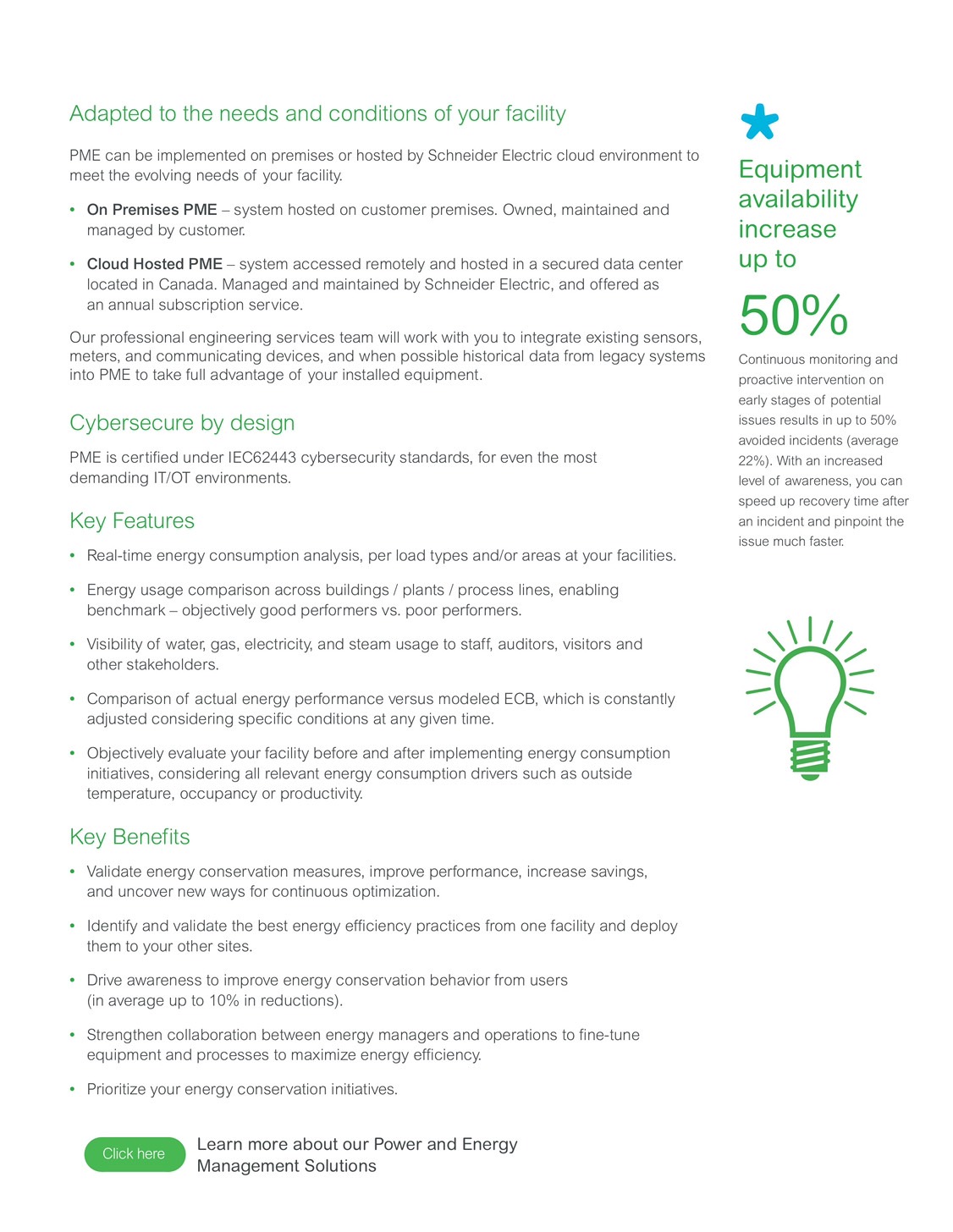 Adapted to the needs and conditions of your facility

PME can be implemented on premises or hosted by Schneider Electric cloud environment to meet the evolving needs of your facility.

• On Premises PME – system hosted on customer premises. Owned, maintained and managed by customer.

• Cloud Hosted PME – system accessed remotely and hosted in a secured data center located in Canada. Managed and maintained by Schneider Electric, and offered as an annual subscription service.

Our professional engineering services team will work with you to integrate existing sensors, meters, and communicating devices, and when possible historical data from legacy systems into PME to take full advantage of your installed equipment.

Cybersecure by design

PME is certified under IEC62443 cybersecurity standards, for even the most demanding IT/OT environments.

Key Features

• Real-time energy consumption analysis, per load types and/or areas at your facilities.

• Energy usage comparison across buildings / plants / process lines, enabling benchmark – objectively good performers vs. poor performers.

• Visibility of water, gas, electricity, and steam usage to staff, auditors, visitors and other stakeholders.

• Comparison of actual energy performance versus modeled ECB, which is constantly adjusted considering specific conditions at any given time.

• Objectively evaluate your facility before and after implementing energy consumption initiatives, considering all relevant energy consumption drivers such as outside temperature, occupancy or productivity.

Key Benefits

• Validate energy conservation measures, improve performance, increase savings, and uncover new ways for continuous optimization.

• Identify and validate the best energy efficiency practices from one facility and deploy them to your other sites.

• Drive awareness to improve energy conservation behavior from users (in average up to 10% in reductions).

• Strengthen collaboration between energy managers and operations to fine-tune equipment and processes to maximize energy efficiency.

• Prioritize your energy conservation initiatives.

Click here

Learn more about our Power and Energy Management Solutions

Equipment availability increase up to

50%

Continuous monitoring and proactive intervention on early stages of potential issues results in up to 50% avoided incidents (average 22%). With an increased level of awareness, you can speed up recovery time after an incident and pinpoint the issue much faster.